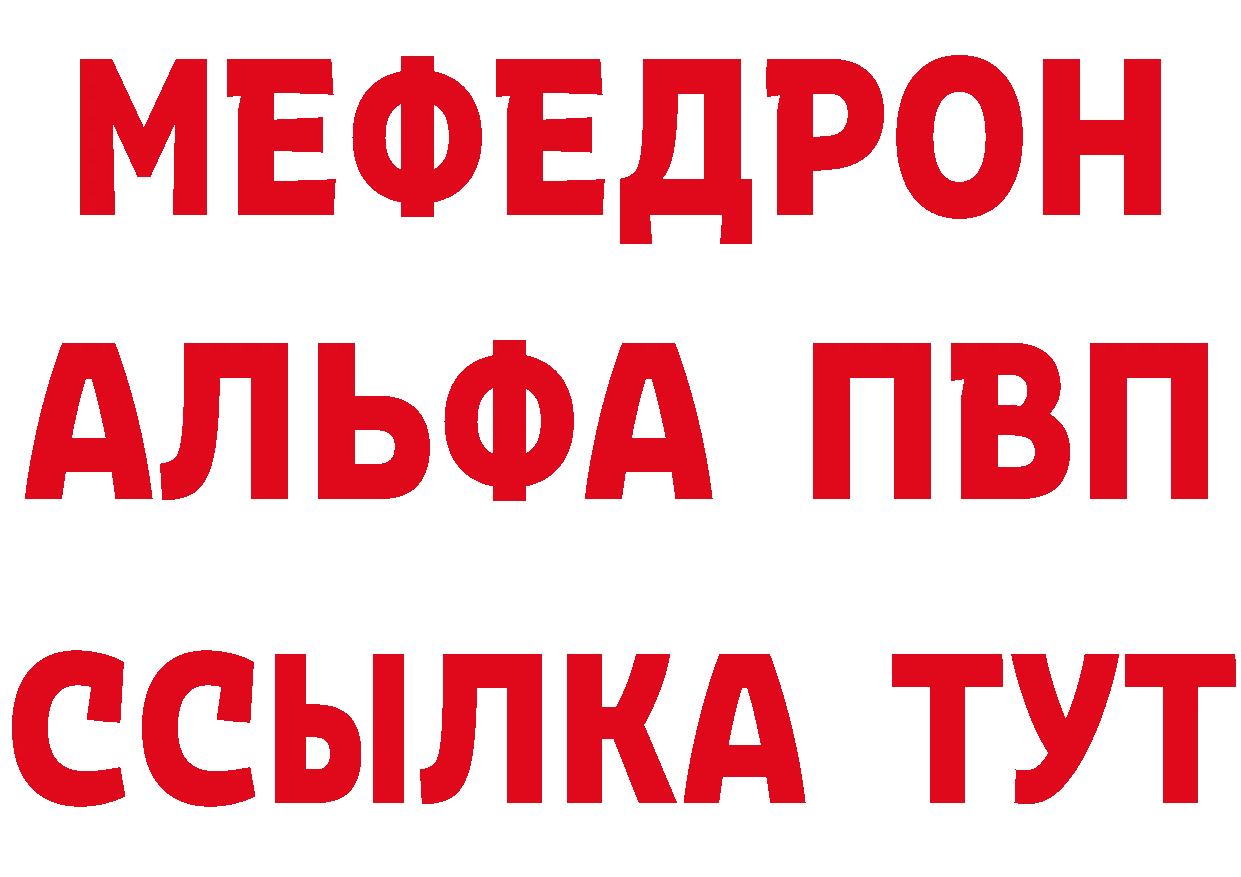 МЕФЕДРОН
АЛЬФА ПВП
ССЫЛКА ТУТ